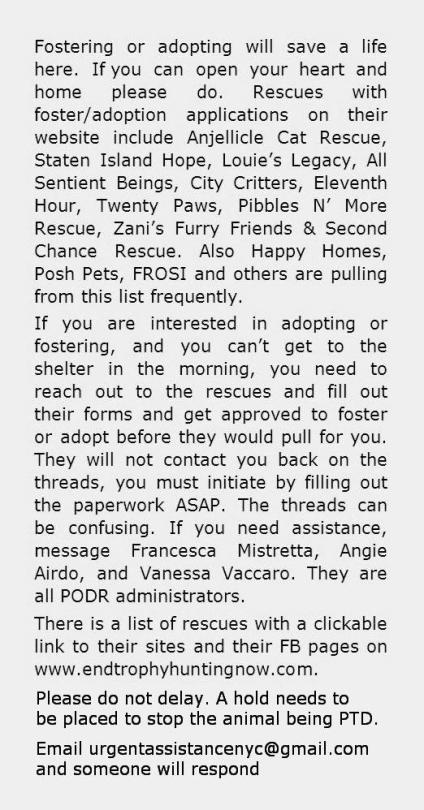 Fostering or adopting will save a life here. If you can open your heart and home please do. Rescues with foster/adoption applications on their website include Anjellicle Cat Rescue, Staten Island Hope, Louie's Legacy, All Sentient Beings, City Critters, Eleventh Hour, Twenty Paws, Pibbles N' More Rescue, Zani's Furry Friends & Second Chance Rescue. Also Happy Homes, Posh Pets, FROSI and others are pulling from this list frequently.

If you are interested in adopting or fostering, and you can't get to the shelter in the morning, you need to reach out to the rescues and fill out their forms and get approved to foster or adopt before they would pull for you. They will not contact you back on the threads, you must initiate by filling out the paperwork ASAP. The threads can be confusing. If you need assistance, message Francesca Mistretta, Angie Airdo, and Vanessa Vaccaro. They are all PODR administrators.

There is a list of rescues with a clickable link to their sites and their FB pages on www.endtrophyhuntingnow.com.

Please do not delay. A hold needs to be placed to stop the animal being PTD.

Email urgentassistancenyc@gmail.com and someone will respond